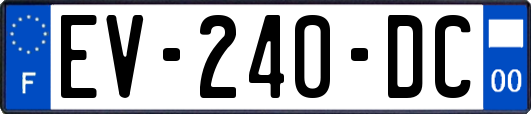 F
EV-240-DC
00